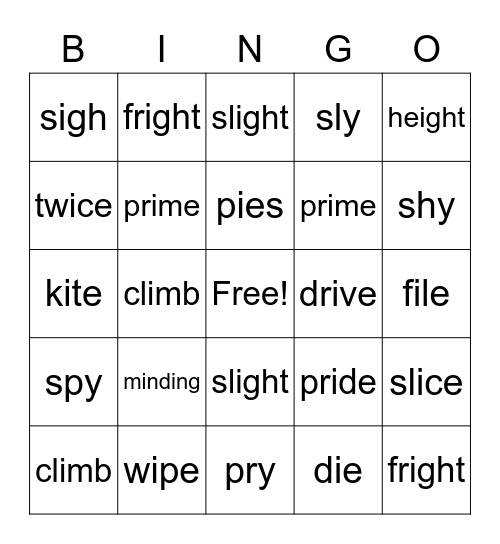 | B | I | N | G | O |
|---|---|---|---|---|
| sigh | fright | slight | sly | height |
| twice | prime | pies | prime | shy |
| kite | climb | Free! | drive | file |
| spy | minding | slight | pride | slice |
| climb | wipe | pry | die | fright |